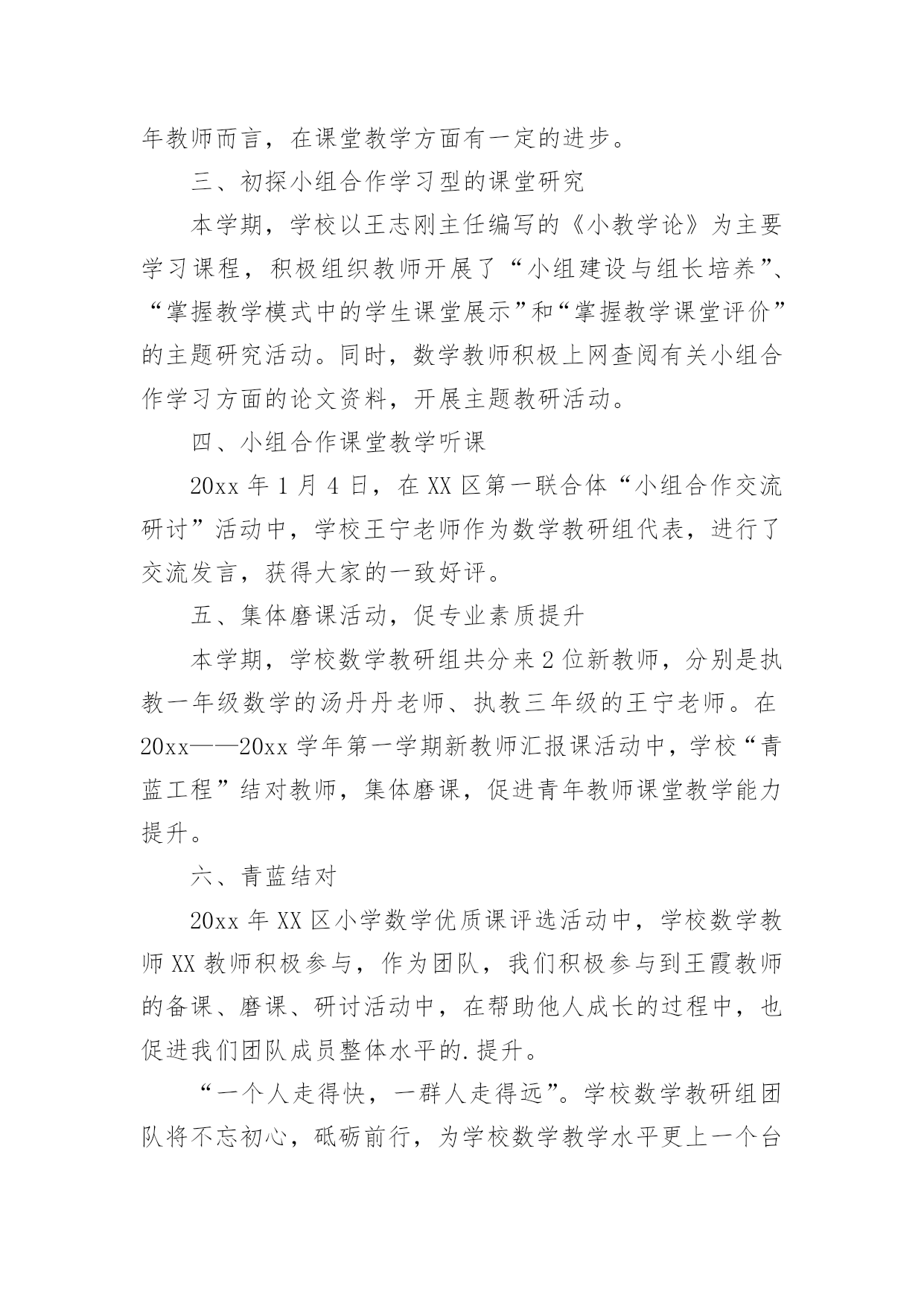 年教师而言，在课堂教学方面有一定的进步。

三、初探小组合作学习型的课堂研究

本学期，学校以王志刚主任编写的《小教学论》为主要学习课程，积极组织教师开展了“小组建设与组长培养”、“掌握教学模式中的学生课堂展示”和“掌握教学课堂评价”的主题研究活动。同时，数学教师积极上网查阅有关小组合作学习方面的论文资料，开展主题教研活动。

四、小组合作课堂教学听课

20xx 年 1 月 4 日，在 XX 区第一联合体“小组合作交流研讨”活动中，学校王宁老师作为数学教研组代表，进行了交流发言，获得大家的一致好评。

五、集体磨课活动，促专业素质提升

本学期，学校数学教研组共分来 2 位新教师，分别是执教一年级数学的汤丹丹老师、执教三年级的王宁老师。在 20xx——20xx 学年第一学期新教师汇报课活动中，学校“青蓝工程”结对教师，集体磨课，促进青年教师课堂教学能力提升。

六、青蓝结对

20xx 年 XX 区小学数学优质课评选活动中，学校数学教师 XX 教师积极参与，作为团队，我们积极参与到王霞教师的备课、磨课、研讨活动中，在帮助他人成长的过程中，也促进我们团队成员整体水平的.提升。

“一个人走得快，一群人走得远”。学校数学教研组团队将不忘初心，砥砺前行，为学校数学教学水平更上一个台